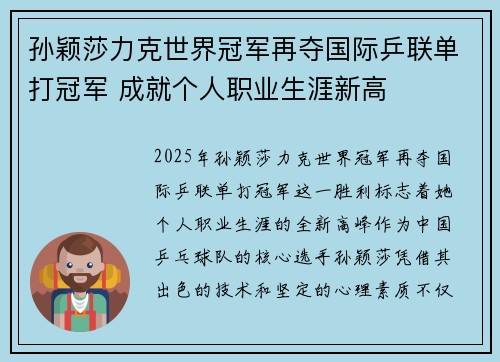 孙颖莎力克世界冠军再夺国际乒联单打冠军 成就个人职业生涯新高

2025年孙颖莎力克世界冠军再夺国际乒联单打冠军这一胜利标志着她个人职业生涯的全新高峰作为中国乒乓球队的核心选手孙颖莎凭借其出色的技术和坚定的心理素质不仅